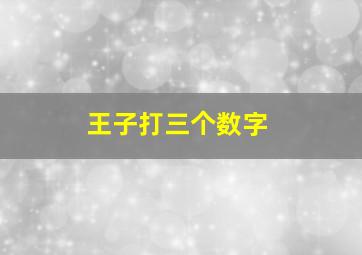 王子打三个数字